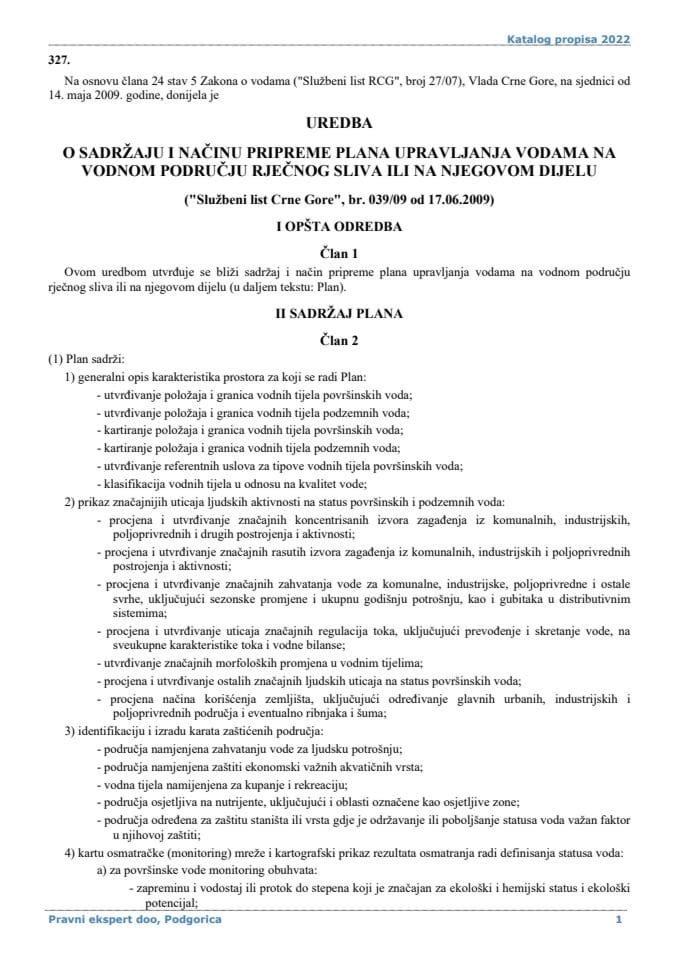 Katalog propisa 2022

327.

Na osnovu člana 24 stav 5 Zakona o vodama ("Službeni list RCG", broj 27/07), Vlada Crne Gore, na sjednici od 14. maja 2009. godine, donijela je

UREDBA

O SADRŽAJU I NAČINU PRIPREME PLANA UPRAVLJANJA VODAMA NA VODNOM PODRUČJU RJEČNOG SLIVA ILI NA NJEGOVOM DIJELU

("Službeni list Crne Gore", br. 039/09 od 17.06.2009)

I OPŠTA ODREDBA

Član 1

Ovom uredbom utvrđuje se bliži sadržaj i način pripreme plana upravljanja vodama na vodnom području rječnog sliva ili na njegovom dijelu (u daljem tekstu: Plan).

II SADRŽAJ PLANA

Član 2

(1) Plan sadrži:

1) generalni opis karakteristika prostora za koji se radi Plan:

- utvrđivanje položaja i granica vodnih tijela površinskih voda;

- utvrđivanje položaja i granica vodnih tijela podzemnih voda;

- kartiranje položaja i granica vodnih tijela površinskih voda;

- kartiranje položaja i granica vodnih tijela podzemnih voda;

- utvrđivanje referentnih uslova za tipove vodnih tijela površinskih voda;

- klasifikacija vodnih tijela u odnosu na kvalitet vode;

2) prikaz značajnijih uticaja ljudskih aktivnosti na status površinskih i podzemnih voda:

- procjena i utvrđivanje značajnih koncentrisanih izvora zagađenja iz komunalnih, industrijskih, poljoprivrednih i drugih postrojenja i aktivnosti;

- procjena i utvrđivanje značajnih rasutih izvora zagađenja iz komunalnih, industrijskih i poljoprivrednih postrojenja i aktivnosti;

- procjena i utvrđivanje značajnih zahvatanja vode za komunalne, industrijske, poljoprivredne i ostale svrhe, uključujući sezonske promjene i ukupnu godišnju potrošnju, kao i gubitaka u distributivnim sistemima;

- procjena i utvrđivanje uticaja značajnih regulacija toka, uključujući prevođenje i skretanje vode, na sveukupne karakteristike toka i vodne bilanse;

- utvrđivanje značajnih morfoloških promjena u vodnim tijelima;

- procjena i utvrđivanje ostalih značajnih ljudskih uticaja na status površinskih voda;

- procjena načina korišćenja zemljišta, uključujući određivanje glavnih urbanih, industrijskih i poljoprivrednih područja i eventualno ribnjaka i šuma;

3) identifikaciju i izradu karata zaštićenih područja:

- područja namjenjena zahvatanju vode za ljudsku potrošnju;

- područja namjenjena zaštiti ekonomski važnih akvatičnih vrsta;

- vodna tijela namijenjena za kupanje i rekreaciju;

- područja osjetljiva na nutrijente, uključujući i oblasti označene kao osjetljive zone;

- područja određena za zaštitu staništa ili vrsta gdje je održavanje ili poboljšanje statusa voda važan faktor u njihovoj zaštiti;

4) kartu osmatračke (monitoring) mreže i kartografski prikaz rezultata osmatranja radi definisanja statusa voda:

a) za površinske vode monitoring obuhvata:

- zapreminu i vodostaj ili protok do stepena koji je značajan za ekološki i hemijski status i ekološki potencijal;

Pravni ekspert doo, Podgorica

1